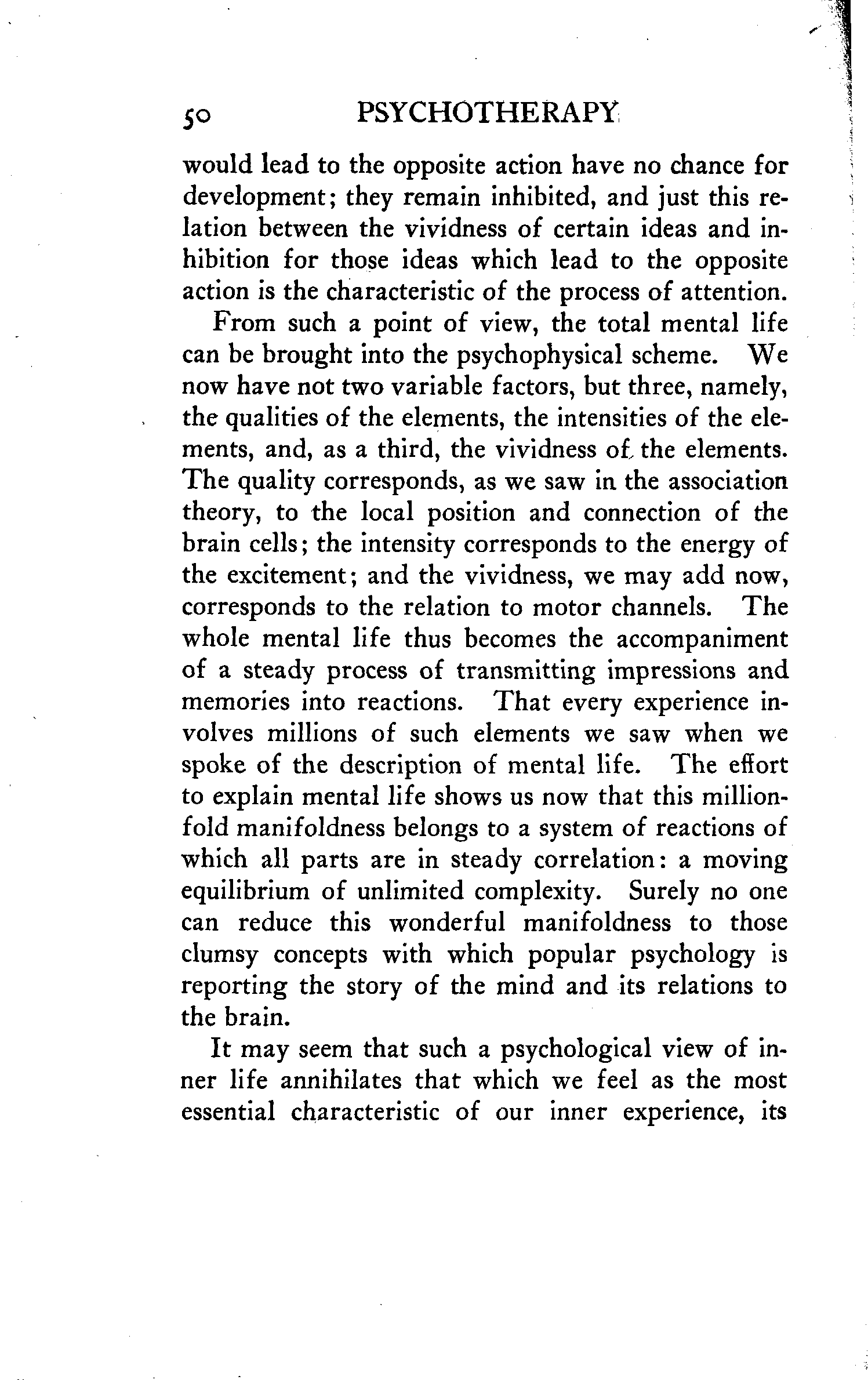 50 PSYCHOTHERAPY

would lead to the opposite action have no chance for development; they remain inhibited, and just this relation between the vividness of certain ideas and inhibition for those ideas which lead to the opposite action is the characteristic of the process of attention.

From such a point of view, the total mental life can be brought into the psychophysical scheme. We now have not two variable factors, but three, namely, the qualities of the elements, the intensities of the elements, and, as a third, the vividness of the elements. The quality corresponds, as we saw in the association theory, to the local position and connection of the brain cells; the intensity corresponds to the energy of the excitement; and the vividness, we may add now, corresponds to the relation to motor channels. The whole mental life thus becomes the accompaniment of a steady process of transmitting impressions and memories into reactions. That every experience involves millions of such elements we saw when we spoke of the description of mental life. The effort to explain mental life shows us now that this millionfold manifoldness belongs to a system of reactions of which all parts are in steady correlation: a moving equilibrium of unlimited complexity. Surely no one can reduce this wonderful manifoldness to those clumsy concepts with which popular psychology is reporting the story of the mind and its relations to the brain.

It may seem that such a psychological view of inner life annihilates that which we feel as the most essential characteristic of our inner experience, its